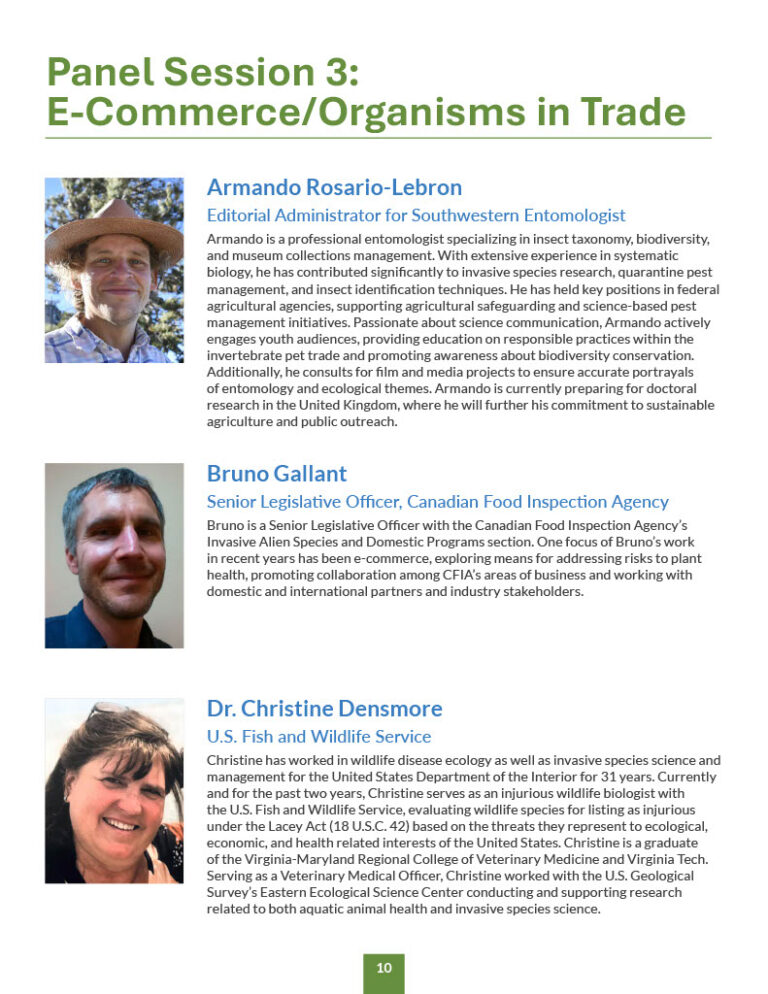 Panel Session 3:
E-Commerce/Organisms in Trade

Armando Rosario-Lebron

Editorial Administrator for Southwestern Entomologist

Armando is a professional entomologist specializing in insect taxonomy, biodiversity, and museum collections management. With extensive experience in systematic biology, he has contributed significantly to invasive species research, quarantine pest management, and insect identification techniques. He has held key positions in federal agricultural agencies, supporting agricultural safeguarding and science-based pest management initiatives. Passionate about science communication, Armando actively engages youth audiences, providing education on responsible practices within the invertebrate pet trade and promoting awareness about biodiversity conservation. Additionally, he consults for film and media projects to ensure accurate portrayals of entomology and ecological themes. Armando is currently preparing for doctoral research in the United Kingdom, where he will further his commitment to sustainable agriculture and public outreach.

Bruno Gallant

Senior Legislative Officer, Canadian Food Inspection Agency

Bruno is a Senior Legislative Officer with the Canadian Food Inspection Agency's Invasive Alien Species and Domestic Programs section. One focus of Bruno's work in recent years has been e-commerce, exploring means for addressing risks to plant health, promoting collaboration among CFIA's areas of business and working with domestic and international partners and industry stakeholders.

Dr. Christine Densmore

U.S. Fish and Wildlife Service

Christine has worked in wildlife disease ecology as well as invasive species science and management for the United States Department of the Interior for 31 years. Currently and for the past two years, Christine serves as an injurious wildlife biologist with the U.S. Fish and Wildlife Service, evaluating wildlife species for listing as injurious under the Lacey Act (18 U.S.C. 42) based on the threats they represent to ecological, economic, and health related interests of the United States. Christine is a graduate of the Virginia-Maryland Regional College of Veterinary Medicine and Virginia Tech. Serving as a Veterinary Medical Officer, Christine worked with the U.S. Geological Survey's Eastern Ecological Science Center conducting and supporting research related to both aquatic animal health and invasive species science.

10